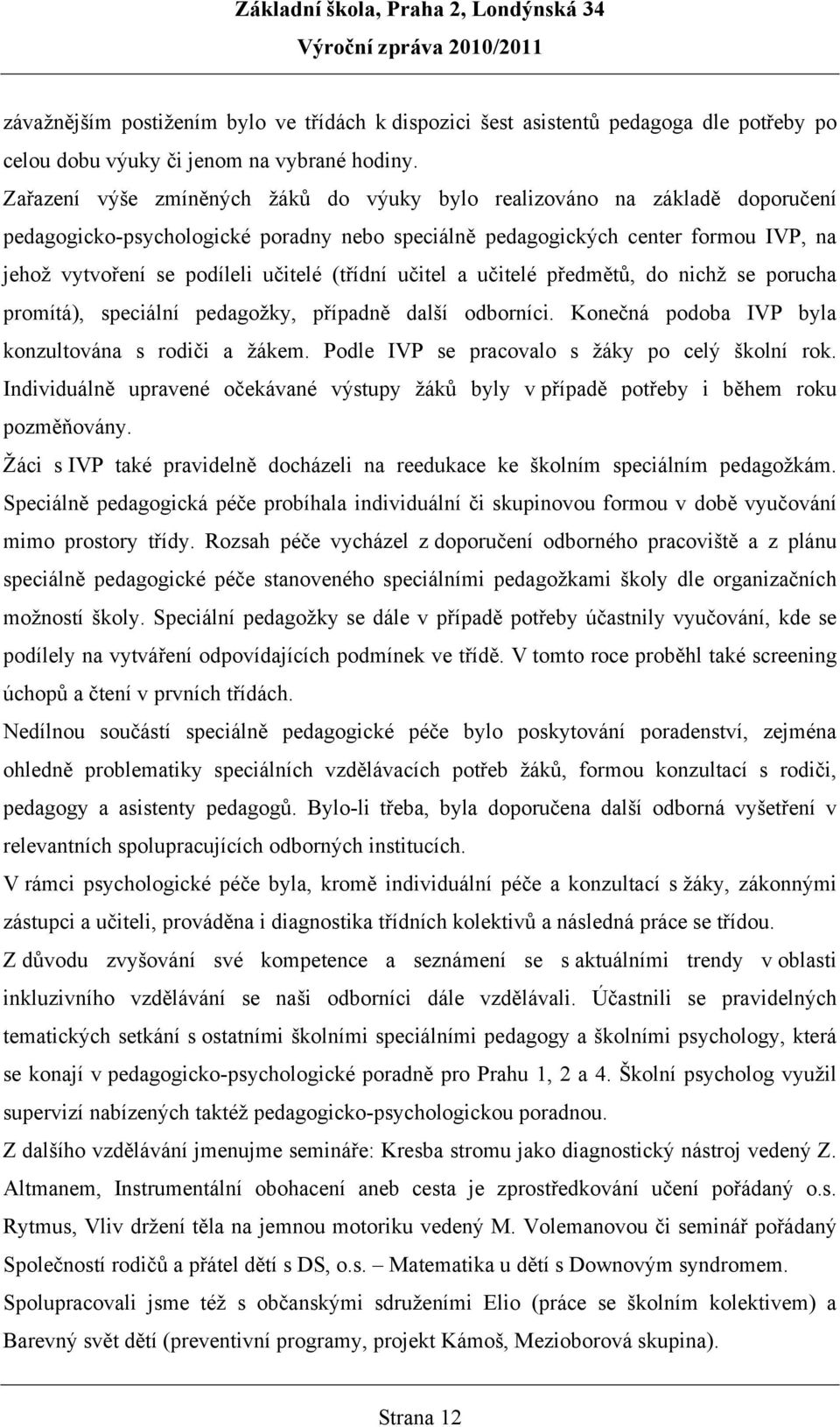 Základní škola, Praha 2, Londýnská 34
Výroční zpráva 2010/2011

závažnějším postižením bylo ve třídách k dispozici šest asistentů pedagoga dle potřeby po celou dobu výuky či jenom na vybrané hodiny.
Zařazení výše zmíněných žáků do výuky bylo realizováno na základě doporučení pedagogicko-psychologické poradny nebo speciálně pedagogických center formou IVP, na jehož vytvoření se podíleli učitelé (třídní učitel a učitelé předmětů, do nichž se porucha promítá), speciální pedagožky, případně další odborníci. Konečná podoba IVP byla konzultována s rodiči a žákem. Podle IVP se pracovalo s žáky po celý školní rok. Individuálně upravené očekávané výstupy žáků byly v případě potřeby i během roku pozměňovány.
Žáci s IVP také pravidelně docházeli na reedukace ke školním speciálním pedagožkám. Speciálně pedagogická péče probíhala individuální či skupinovou formou v době vyučování mimo prostory třídy. Rozsah péče vycházel z doporučení odborného pracoviště a z plánu speciálně pedagogické péče stanoveného speciálními pedagožkami školy dle organizačních možností školy. Speciální pedagožky se dále v případě potřeby účastnily vyučování, kde se podílely na vytváření odpovídajících podmínek ve třídě. V tomto roce proběhl také screening úchopů a čtení v prvních třídách.
Nedílnou součástí speciálně pedagogické péče bylo poskytování poradenství, zejména ohledně problematiky speciálních vzdělávacích potřeb žáků, formou konzultací s rodiči, pedagogy a asistenty pedagogů. Bylo-li třeba, byla doporučena další odborná vyšetření v relevantních spolupracujících odborných institucích.
V rámci psychologické péče byla, kromě individuální péče a konzultací s žáky, zákonnými zástupci a učiteli, prováděna i diagnostika třídních kolektivů a následná práce se třídou.
Z důvodu zvyšování své kompetence a seznámení se s aktuálními trendy v oblasti inkluzivního vzdělávání se naši odborníci dále vzdělávali. Účastnili se pravidelných tematických setkání s ostatními školními speciálními pedagogy a školními psychology, která se konají v pedagogicko-psychologické poradně pro Prahu 1, 2 a 4. Školní psycholog využil supervizí nabízených taktéž pedagogicko-psychologickou poradnou.
Z dalšího vzdělávání jmenujme semináře: Kresba stromu jako diagnostický nástroj vedený Z. Altmanem, Instrumentální obohacení aneb cesta je zprostředkování učení pořádaný o.s. Rytmus, Vliv držení těla na jemnou motoriku vedený M. Volemanovou či seminář pořádaný Společností rodičů a přátel dětí s DS, o.s. – Matematika u dětí s Downovým syndromem.
Spolupracovali jsme též s občanskými sdruženími Elio (práce se školním kolektivem) a Barevný svět dětí (preventivní programy, projekt Kámoš, Mezioborová skupina).

Strana 12